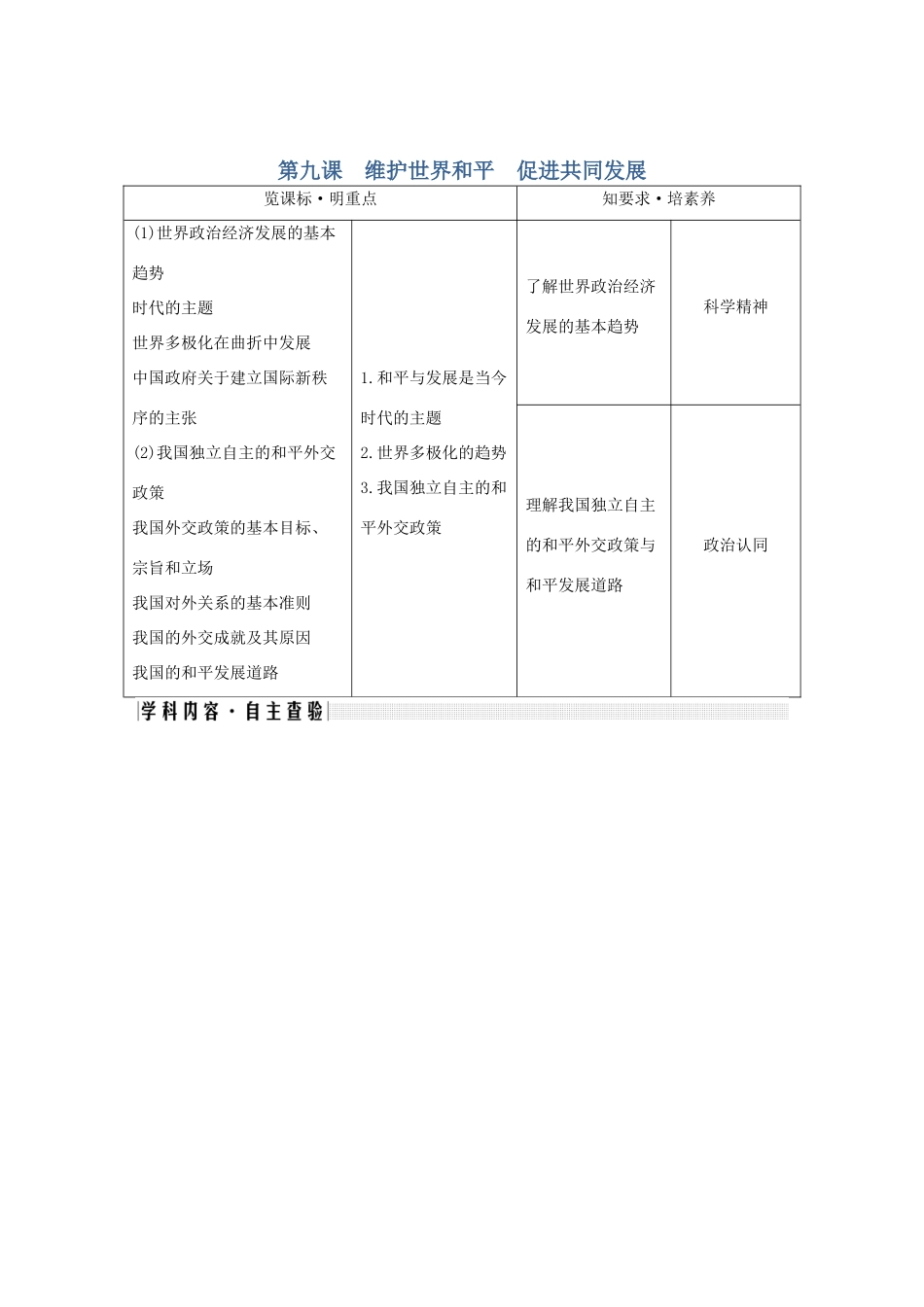 第九课 维护世界和平 促进共同发展

| 览课标·明重点 | | 知要求·培素养 | |
|---|---|---|---|
| (1)世界政治经济发展的基本趋势 时代的主题 世界多极化在曲折中发展 中国政府关于建立国际新秩序的主张 (2)我国独立自主的和平外交政策 我国外交政策的基本目标、宗旨和立场 我国对外关系的基本准则 我国的外交成就及其原因 我国的和平发展道路 | 1.和平与发展是当今时代的主题 2.世界多极化的趋势 3.我国独立自主的和平外交政策 | 了解世界政治经济发展的基本趋势 | 科学精神 |
| | | 理解我国独立自主的和平外交政策与和平发展道路 | 政治认同 |

学科内容·自主查验